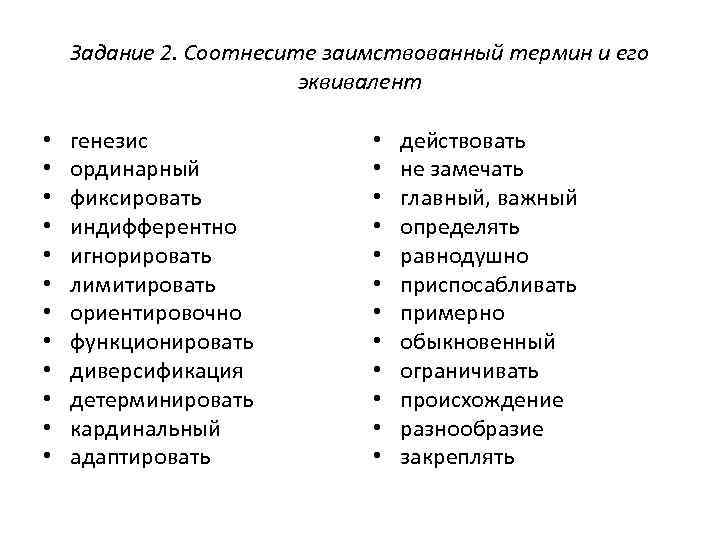 Задание 2. Соотнесите заимствованный термин и его эквивалент

• генезис
• ординарный
• фиксировать
• индифферентно
• игнорировать
• лимитировать
• ориентировочно
• функционировать
• диверсификация
• детерминировать
• кардинальный
• адаптировать

• действовать
• не замечать
• главный, важный
• определять
• равнодушно
• приспосабливать
• примерно
• обыкновенный
• ограничивать
• происхождение
• разнообразие
• закреплять